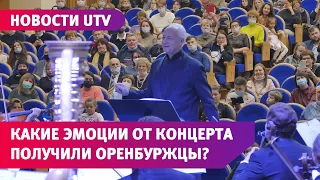 НОВОСТИ UTV

КАКИЕ ЭМОЦИИ ОТ КОНЦЕРТА ПОЛУЧИЛИ ОРЕНБУРЖЦЫ?